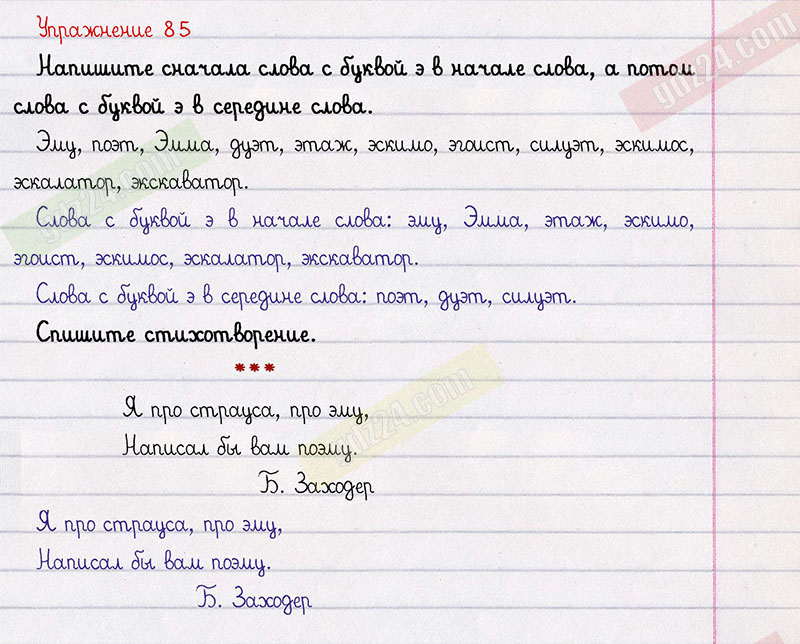 Упражнение 85

Напишите сначала слова с буквой э в начале слова, а потом слова с буквой э в середине слова.

Эму, поэт, Эмма, дуэт, этаж, эскимо, эгоист, силуэт, эскимос, эскалатор, экскаватор.

Слова с буквой э в начале слова: эму, Эмма, этаж, эскимо, эгоист, эскимос, эскалатор, экскаватор.

Слова с буквой э в середине слова: поэт, дуэт, силуэт.

Спишите стихотворение.

***

Я про страуса, про эму,
Написал бы вам поэму.
Б. Заходер

Я про страуса, про эму,
Написал бы вам поэму.
Б. Заходер

gdz24.com
gdz24.com
gdz24.com